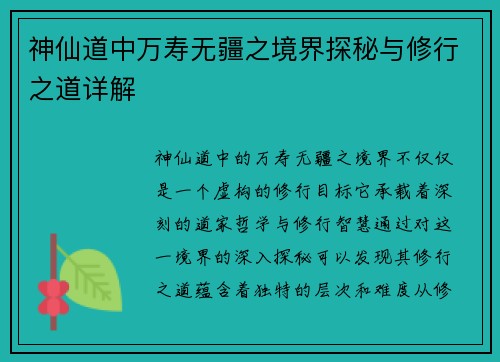 神仙道中万寿无疆之境界探秘与修行之道详解

神仙道中的万寿无疆之境界不仅仅是一个虚构的修行目标它承载着深刻的道家哲学与修行智慧通过对这一境界的深入探秘可以发现其修行之道蕴含着独特的层次和难度从修